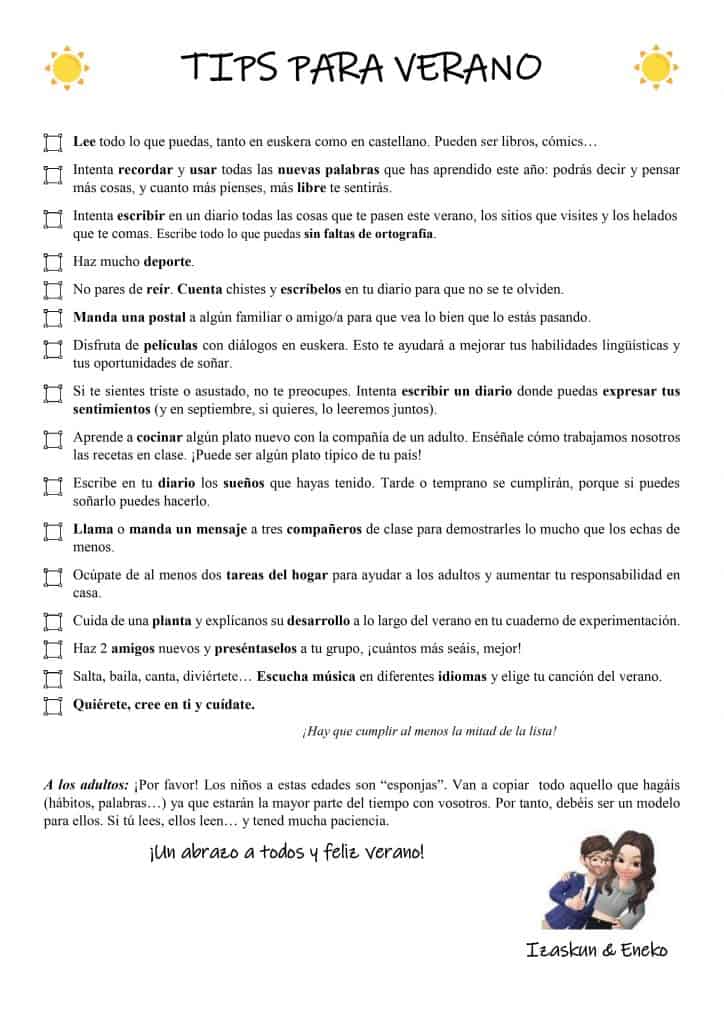 TIPS PARA VERANO

Lee todo lo que puedas, tanto en euskera como en castellano. Pueden ser libros, cómics…

Intenta recordar y usar todas las nuevas palabras que has aprendido este año: podrás decir y pensar más cosas, y cuanto más pienses, más libre te sentirás.

Intenta escribir en un diario todas las cosas que te pasen este verano, los sitios que visites y los helados que te comas. Escribe todo lo que puedas sin faltas de ortografía.

Haz mucho deporte.

No pares de reír. Cuenta chistes y escríbelos en tu diario para que no se te olviden.

Manda una postal a algún familiar o amigo/a para que vea lo bien que lo estás pasando.

Disfruta de películas con diálogos en euskera. Esto te ayudará a mejorar tus habilidades lingüísticas y tus oportunidades de soñar.

Si te sientes triste o asustado, no te preocupes. Intenta escribir un diario donde puedas expresar tus sentimientos (y en septiembre, si quieres, lo leeremos juntos).

Aprende a cocinar algún plato nuevo con la compañía de un adulto. Enséñale cómo trabajamos nosotros las recetas en clase. ¡Puede ser algún plato típico de tu país!

Escribe en tu diario los sueños que hayas tenido. Tarde o temprano se cumplirán, porque si puedes soñarlo puedes hacerlo.

Llama o manda un mensaje a tres compañeros de clase para demostrarles lo mucho que los echas de menos.

Ocúpate de al menos dos tareas del hogar para ayudar a los adultos y aumentar tu responsabilidad en casa.

Cuida de una planta y explícanos su desarrollo a lo largo del verano en tu cuaderno de experimentación.

Haz 2 amigos nuevos y preséntaselos a tu grupo, ¡cuántos más seáis, mejor!

Salta, baila, canta, diviértete… Escucha música en diferentes idiomas y elige tu canción del verano.

Quiérete, cree en ti y cuídate.

¡Hay que cumplir al menos la mitad de la lista!

A los adultos: ¡Por favor! Los niños a estas edades son "esponjas". Van a copiar todo aquello que hagáis (hábitos, palabras…) ya que estarán la mayor parte del tiempo con vosotros. Por tanto, debéis ser un modelo para ellos. Si tú lees, ellos leen… y tened mucha paciencia.

¡Un abrazo a todos y feliz verano!

Izaskun & Eneko